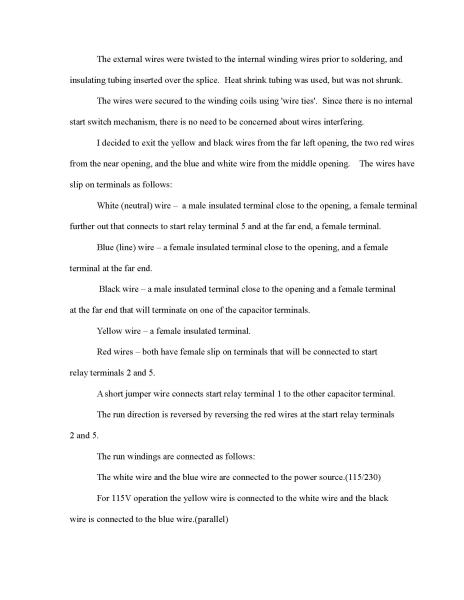 The external wires were twisted to the internal winding wires prior to soldering, and insulating tubing inserted over the splice. Heat shrink tubing was used, but was not shrunk.

The wires were secured to the winding coils using 'wire ties'. Since there is no internal start switch mechanism, there is no need to be concerned about wires interfering.

I decided to exit the yellow and black wires from the far left opening, the two red wires from the near opening, and the blue and white wire from the middle opening. The wires have slip on terminals as follows:

White (neutral) wire – a male insulated terminal close to the opening, a female terminal further out that connects to start relay terminal 5 and at the far end, a female terminal.

Blue (line) wire – a female insulated terminal close to the opening, and a female terminal at the far end.

Black wire – a male insulated terminal close to the opening and a female terminal at the far end that will terminate on one of the capacitor terminals.

Yellow wire – a female insulated terminal.

Red wires – both have female slip on terminals that will be connected to start relay terminals 2 and 5.

A short jumper wire connects start relay terminal 1 to the other capacitor terminal.

The run direction is reversed by reversing the red wires at the start relay terminals 2 and 5.

The run windings are connected as follows:

The white wire and the blue wire are connected to the power source.(115/230)

For 115V operation the yellow wire is connected to the white wire and the black wire is connected to the blue wire.(parallel)